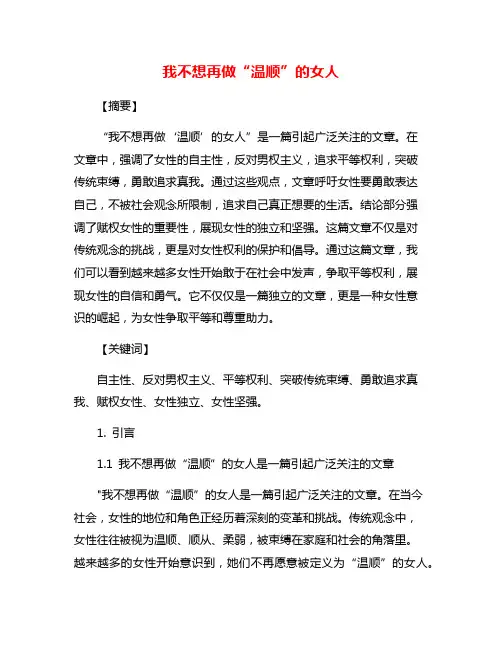 我不想再做“温顺”的女人

【摘要】

“我不想再做‘温顺’的女人”是一篇引起广泛关注的文章。在文章中，强调了女性的自主性，反对男权主义，追求平等权利，突破传统束缚，勇敢追求真我。通过这些观点，文章呼吁女性要勇敢表达自己，不被社会观念所限制，追求自己真正想要的生活。结论部分强调了赋权女性的重要性，展现女性的独立和坚强。这篇文章不仅是对传统观念的挑战，更是对女性权利的保护和倡导。通过这篇文章，我们可以看到越来越多女性开始敢于在社会中发声，争取平等权利，展现女性的自信和勇气。它不仅仅是一篇独立的文章，更是一种女性意识的崛起，为女性争取平等和尊重助力。

【关键词】

自主性、反对男权主义、平等权利、突破传统束缚、勇敢追求真我、赋权女性、女性独立、女性坚强。

1. 引言

1.1 我不想再做“温顺”的女人是一篇引起广泛关注的文章

"我不想再做“温顺”的女人是一篇引起广泛关注的文章。在当今社会，女性的地位和角色正经历着深刻的变革和挑战。传统观念中，女性往往被视为温顺、顺从、柔弱，被束缚在家庭和社会的角落里。越来越多的女性开始意识到，她们不再愿意被定义为“温顺”的女人。